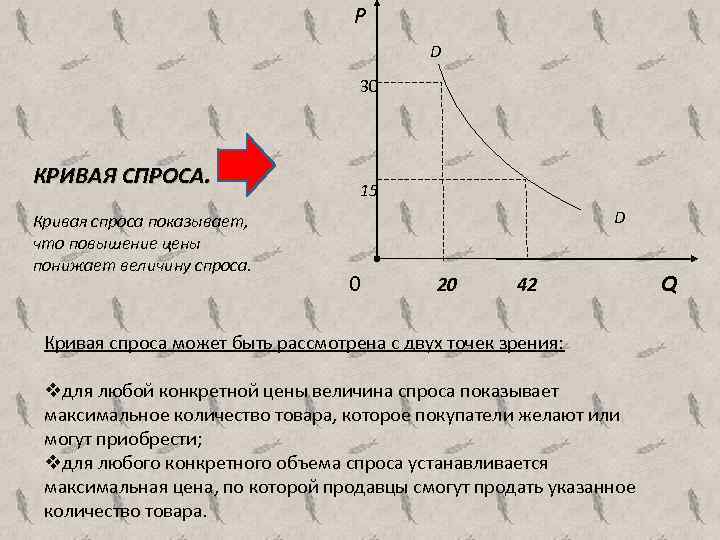 КРИВАЯ СПРОСА.

Кривая спроса показывает, что повышение цены понижает величину спроса.

P

D

30

15

D

0

20

42

Q

Кривая спроса может быть рассмотрена с двух точек зрения:

❖для любой конкретной цены величина спроса показывает максимальное количество товара, которое покупатели желают или могут приобрести;
❖для любого конкретного объема спроса устанавливается максимальная цена, по которой продавцы смогут продать указанное количество товара.